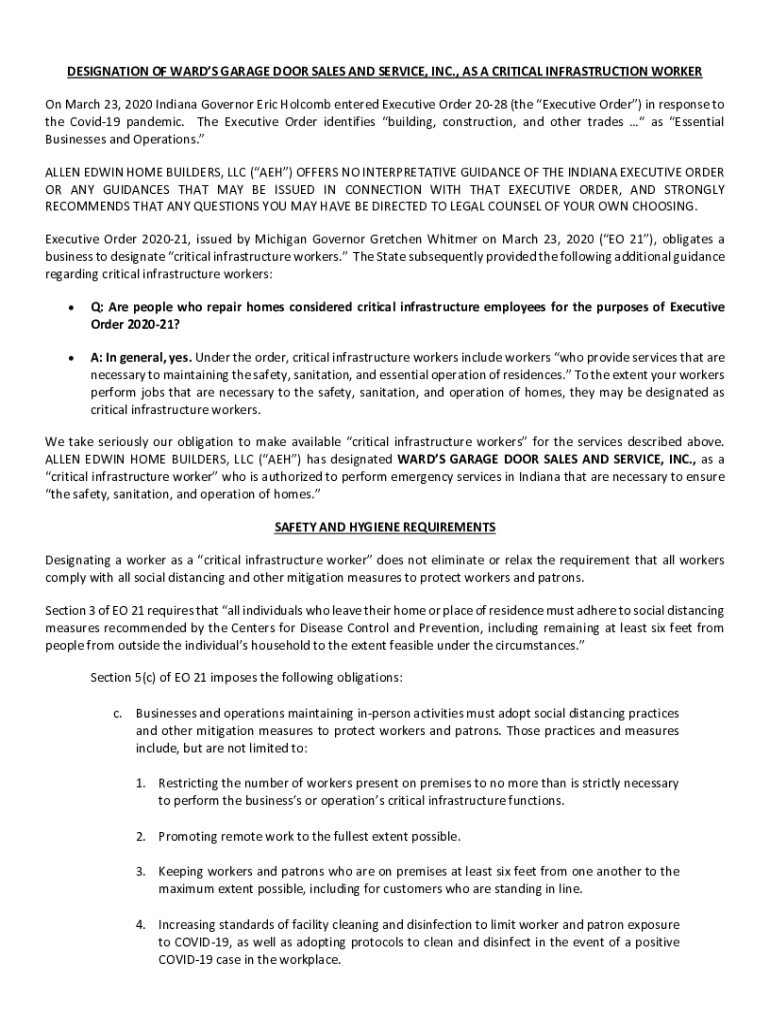 DESIGNATION OF WARD'S GARAGE DOOR SALES AND SERVICE, INC., AS A CRITICAL INFRASTRUCTION WORKER

On March 23, 2020 Indiana Governor Eric Holcomb entered Executive Order 20-28 (the "Executive Order") in response to the Covid-19 pandemic. The Executive Order identifies "building, construction, and other trades …" as "Essential Businesses and Operations."

ALLEN EDWIN HOME BUILDERS, LLC ("AEH") OFFERS NO INTERPRETATIVE GUIDANCE OF THE INDIANA EXECUTIVE ORDER OR ANY GUIDANCES THAT MAY BE ISSUED IN CONNECTION WITH THAT EXECUTIVE ORDER, AND STRONGLY RECOMMENDS THAT ANY QUESTIONS YOU MAY HAVE BE DIRECTED TO LEGAL COUNSEL OF YOUR OWN CHOOSING.

Executive Order 2020-21, issued by Michigan Governor Gretchen Whitmer on March 23, 2020 ("EO 21"), obligates a business to designate "critical infrastructure workers." The State subsequently provided the following additional guidance regarding critical infrastructure workers:

• Q: Are people who repair homes considered critical infrastructure employees for the purposes of Executive Order 2020-21?

• A: In general, yes. Under the order, critical infrastructure workers include workers "who provide services that are necessary to maintaining the safety, sanitation, and essential operation of residences." To the extent your workers perform jobs that are necessary to the safety, sanitation, and operation of homes, they may be designated as critical infrastructure workers.

We take seriously our obligation to make available "critical infrastructure workers" for the services described above. ALLEN EDWIN HOME BUILDERS, LLC ("AEH") has designated WARD'S GARAGE DOOR SALES AND SERVICE, INC., as a "critical infrastructure worker" who is authorized to perform emergency services in Indiana that are necessary to ensure "the safety, sanitation, and operation of homes."

SAFETY AND HYGIENE REQUIREMENTS

Designating a worker as a "critical infrastructure worker" does not eliminate or relax the requirement that all workers comply with all social distancing and other mitigation measures to protect workers and patrons.

Section 3 of EO 21 requires that "all individuals who leave their home or place of residence must adhere to social distancing measures recommended by the Centers for Disease Control and Prevention, including remaining at least six feet from people from outside the individual's household to the extent feasible under the circumstances."

Section 5(c) of EO 21 imposes the following obligations:

c. Businesses and operations maintaining in-person activities must adopt social distancing practices and other mitigation measures to protect workers and patrons. Those practices and measures include, but are not limited to:

1. Restricting the number of workers present on premises to no more than is strictly necessary to perform the business's or operation's critical infrastructure functions.

2. Promoting remote work to the fullest extent possible.

3. Keeping workers and patrons who are on premises at least six feet from one another to the maximum extent possible, including for customers who are standing in line.

4. Increasing standards of facility cleaning and disinfection to limit worker and patron exposure to COVID-19, as well as adopting protocols to clean and disinfect in the event of a positive COVID-19 case in the workplace.